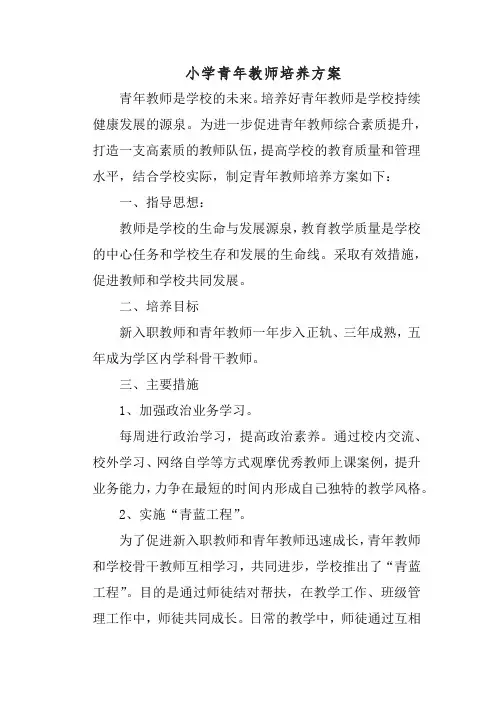 小学青年教师培养方案

青年教师是学校的未来。培养好青年教师是学校持续健康发展的源泉。为进一步促进青年教师综合素质提升，打造一支高素质的教师队伍，提高学校的教育质量和管理水平，结合学校实际，制定青年教师培养方案如下：

一、指导思想：

教师是学校的生命与发展源泉，教育教学质量是学校的中心任务和学校生存和发展的生命线。采取有效措施，促进教师和学校共同发展。

二、培养目标

新入职教师和青年教师一年步入正轨、三年成熟，五年成为学区内学科骨干教师。

三、主要措施

1、加强政治业务学习。

每周进行政治学习，提高政治素养。通过校内交流、校外学习、网络自学等方式观摩优秀教师上课案例，提升业务能力，力争在最短的时间内形成自己独特的教学风格。

2、实施“青蓝工程”。

为了促进新入职教师和青年教师迅速成长，青年教师和学校骨干教师互相学习，共同进步，学校推出了“青蓝工程”。目的是通过师徒结对帮扶，在教学工作、班级管理工作中，师徒共同成长。日常的教学中，师徒通过互相